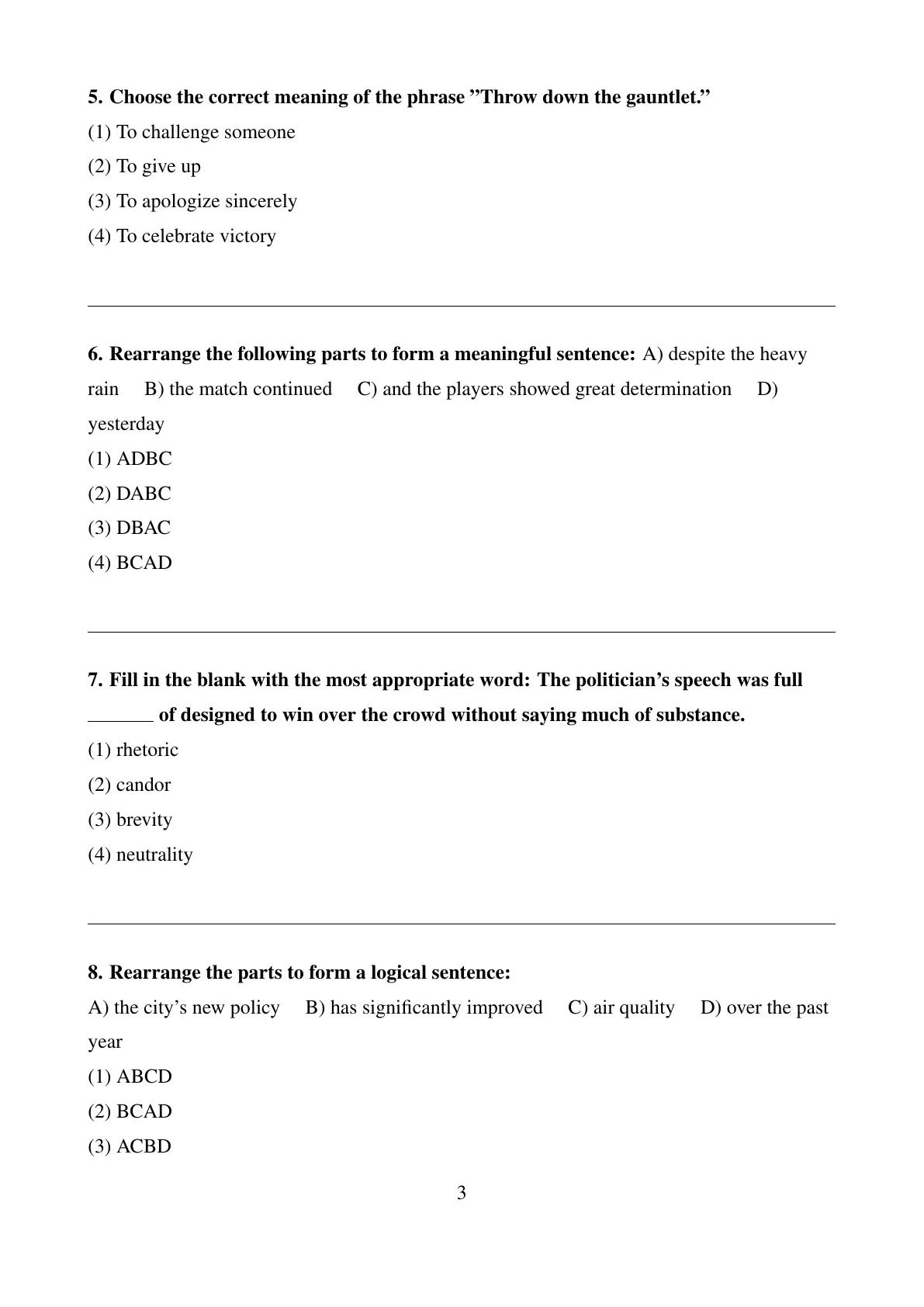 5. Choose the correct meaning of the phrase ”Throw down the gauntlet.”
(1) To challenge someone
(2) To give up
(3) To apologize sincerely
(4) To celebrate victory

6. Rearrange the following parts to form a meaningful sentence: A) despite the heavy rain B) the match continued C) and the players showed great determination D) yesterday
(1) ADBC
(2) DABC
(3) DBAC
(4) BCAD

7. Fill in the blank with the most appropriate word: The politician’s speech was full _______ of designed to win over the crowd without saying much of substance.
(1) rhetoric
(2) candor
(3) brevity
(4) neutrality

8. Rearrange the parts to form a logical sentence:
A) the city’s new policy B) has significantly improved C) air quality D) over the past year
(1) ABCD
(2) BCAD
(3) ACBD

3